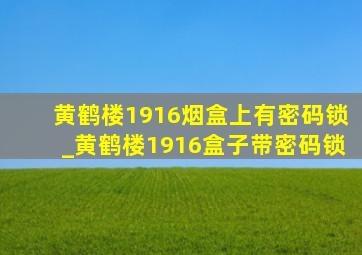 黄鹤楼1916烟盒上有密码锁_黄鹤楼1916盒子带密码锁